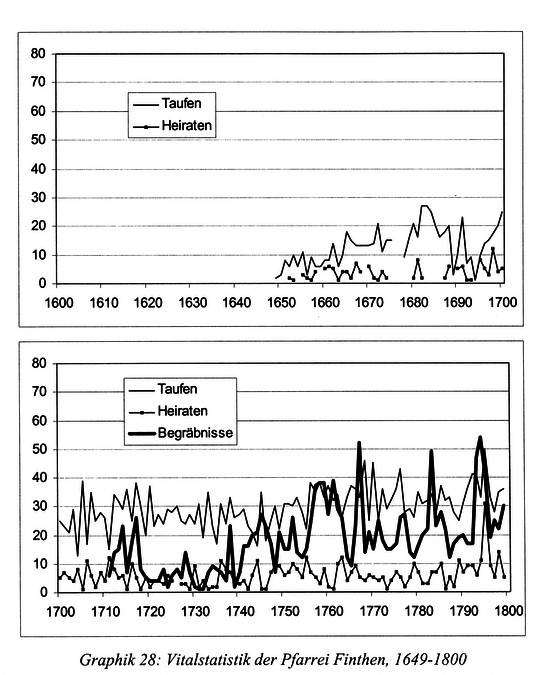 80
70
60
50
40
30
20
10
0

Taufen
Heiraten

1600 1610 1620 1630 1640 1650 1660 1670 1680 1690 1700

80
70
60
50
40
30
20
10
0

Taufen
Heiraten
Begräbnisse

1700 1710 1720 1730 1740 1750 1760 1770 1780 1790 1800

Graphik 28: Vitalstatistik der Pfarrei Finthen, 1649-1800